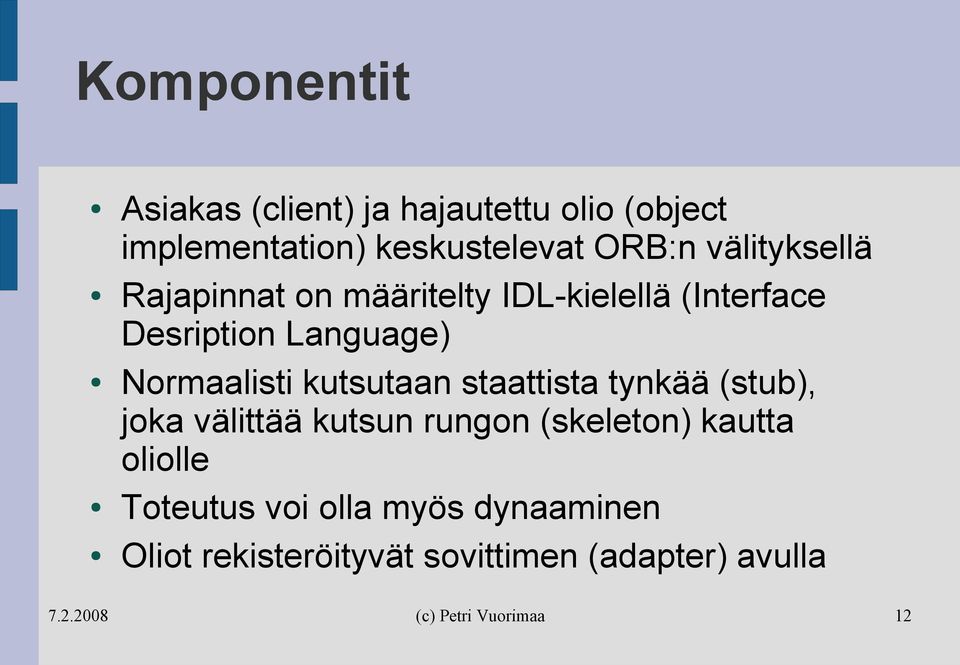 Komponentit

• Asiakas (client) ja hajautettu olio (object implementation) keskustelevat ORB:n välityksellä
• Rajapinnat on määritelty IDL-kielellä (Interface Desription Language)
• Normaalisti kutsutaan staattista tynkää (stub), joka välittää kutsun rungon (skeleton) kautta oliolle
• Toteutus voi olla myös dynaaminen
• Oliot rekisteröityvät sovittimen (adapter) avulla

7.2.2008

(c) Petri Vuorimaa

12